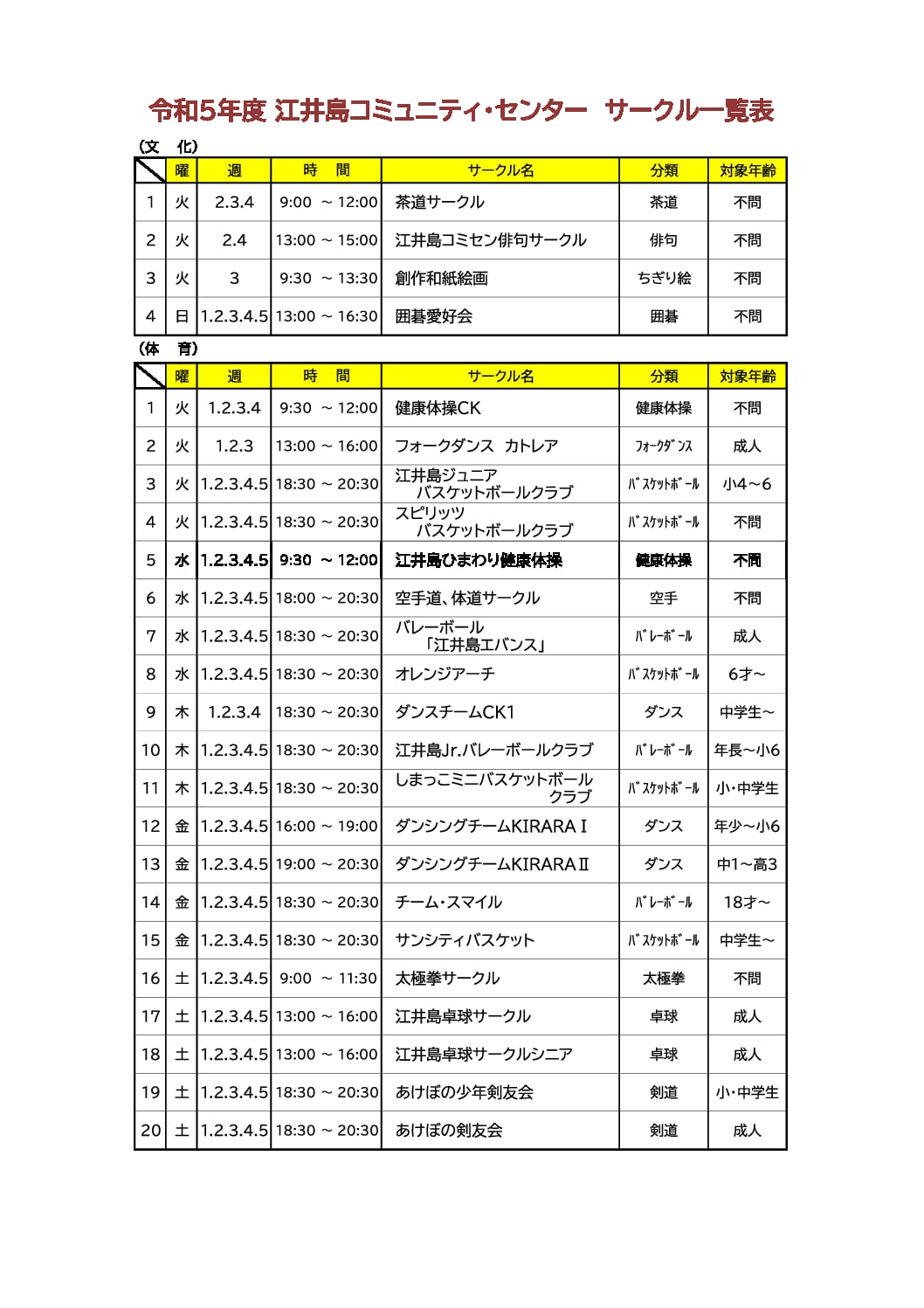 令和5年度 江井島コミュニティ・センター　サークル一覧表

（文　化）

| | 曜 | 週 | 時　間 | サークル名 | 分類 | 対象年齢 |
|---|---|---|---|---|---|---|
| 1 | 火 | 2.3.4 | 9:00 ～ 12:00 | 茶道サークル | 茶道 | 不問 |
| 2 | 火 | 2.4 | 13:00 ～ 15:00 | 江井島コミセン俳句サークル | 俳句 | 不問 |
| 3 | 火 | 3 | 9:30 ～ 13:30 | 創作和紙絵画 | ちぎり絵 | 不問 |
| 4 | 日 | 1.2.3.4.5 | 13:00 ～ 16:30 | 囲碁愛好会 | 囲碁 | 不問 |

（体　育）

| | 曜 | 週 | 時　間 | サークル名 | 分類 | 対象年齢 |
|---|---|---|---|---|---|---|
| 1 | 火 | 1.2.3.4 | 9:30 ～ 12:00 | 健康体操CK | 健康体操 | 不問 |
| 2 | 火 | 1.2.3 | 13:00 ～ 16:00 | フォークダンス　カトレア | ﾌｫｰｸﾀﾞﾝｽ | 成人 |
| 3 | 火 | 1.2.3.4.5 | 18:30 ～ 20:30 | 江井島ジュニア バスケットボールクラブ | ﾊﾞｽｹｯﾄﾎﾞｰﾙ | 小4～6 |
| 4 | 火 | 1.2.3.4.5 | 18:30 ～ 20:30 | スピリッツ バスケットボールクラブ | ﾊﾞｽｹｯﾄﾎﾞｰﾙ | 不問 |
| 5 | 水 | 1.2.3.4.5 | 9:30 ～ 12:00 | 江井島ひまわり健康体操 | 健康体操 | 不問 |
| 6 | 水 | 1.2.3.4.5 | 18:00 ～ 20:30 | 空手道、体道サークル | 空手 | 不問 |
| 7 | 水 | 1.2.3.4.5 | 18:30 ～ 20:30 | バレーボール 「江井島エバンス」 | ﾊﾞﾚｰﾎﾞｰﾙ | 成人 |
| 8 | 水 | 1.2.3.4.5 | 18:30 ～ 20:30 | オレンジアーチ | ﾊﾞｽｹｯﾄﾎﾞｰﾙ | 6才～ |
| 9 | 木 | 1.2.3.4 | 18:30 ～ 20:30 | ダンスチームCK1 | ダンス | 中学生～ |
| 10 | 木 | 1.2.3.4.5 | 18:30 ～ 20:30 | 江井島Jr.バレーボールクラブ | ﾊﾞﾚｰﾎﾞｰﾙ | 年長～小6 |
| 11 | 木 | 1.2.3.4.5 | 18:30 ～ 20:30 | しまっこミニバスケットボール クラブ | ﾊﾞｽｹｯﾄﾎﾞｰﾙ | 小・中学生 |
| 12 | 金 | 1.2.3.4.5 | 16:00 ～ 19:00 | ダンシングチームKIRARAⅠ | ダンス | 年少～小6 |
| 13 | 金 | 1.2.3.4.5 | 19:00 ～ 20:30 | ダンシングチームKIRARAⅡ | ダンス | 中1～高3 |
| 14 | 金 | 1.2.3.4.5 | 18:30 ～ 20:30 | チーム・スマイル | ﾊﾞﾚｰﾎﾞｰﾙ | 18才～ |
| 15 | 金 | 1.2.3.4.5 | 18:30 ～ 20:30 | サンシティバスケット | ﾊﾞｽｹｯﾄﾎﾞｰﾙ | 中学生～ |
| 16 | 土 | 1.2.3.4.5 | 9:00 ～ 11:30 | 太極拳サークル | 太極拳 | 不問 |
| 17 | 土 | 1.2.3.4.5 | 13:00 ～ 16:00 | 江井島卓球サークル | 卓球 | 成人 |
| 18 | 土 | 1.2.3.4.5 | 13:00 ～ 16:00 | 江井島卓球サークルシニア | 卓球 | 成人 |
| 19 | 土 | 1.2.3.4.5 | 18:30 ～ 20:30 | あけぼの少年剣友会 | 剣道 | 小・中学生 |
| 20 | 土 | 1.2.3.4.5 | 18:30 ～ 20:30 | あけぼの剣友会 | 剣道 | 成人 |